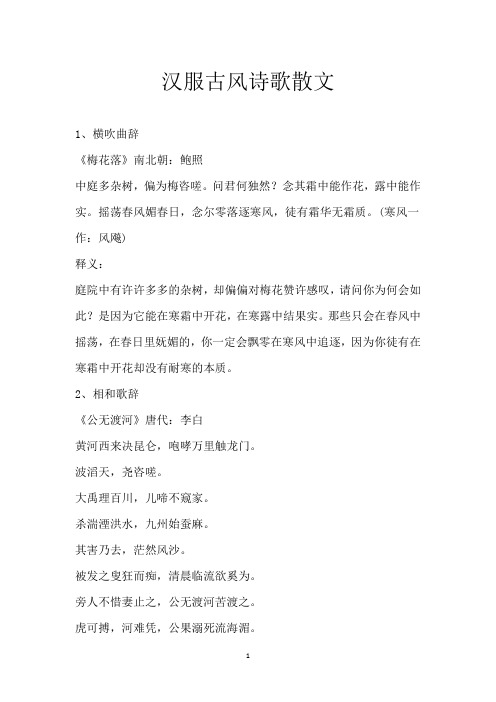 汉服古风诗歌散文

1、横吹曲辞

《梅花落》南北朝：鲍照

中庭多杂树，偏为梅咨嗟。问君何独然？念其霜中能作花，露中能作实。摇荡春风媚春日，念尔零落逐寒风，徒有霜华无霜质。(寒风一作：风飚)

释义：

庭院中有许许多多的杂树，却偏偏对梅花赞许感叹，请问你为何会如此？是因为它能在寒霜中开花，在寒露中结果实。那些只会在春风中摇荡，在春日里妩媚的，你一定会飘零在寒风中追逐，因为你徒有在寒霜中开花却没有耐寒的本质。

2、相和歌辞

《公无渡河》唐代：李白

黄河西来决昆仑，咆哮万里触龙门。

波滔天，尧咨嗟。

大禹理百川，儿啼不窥家。

杀湍湮洪水，九州始蚕麻。

其害乃去，茫然风沙。

被发之叟狂而痴，清晨临流欲奚为。

旁人不惜妻止之，公无渡河苦渡之。

虎可搏，河难凭，公果溺死流海湄。

1